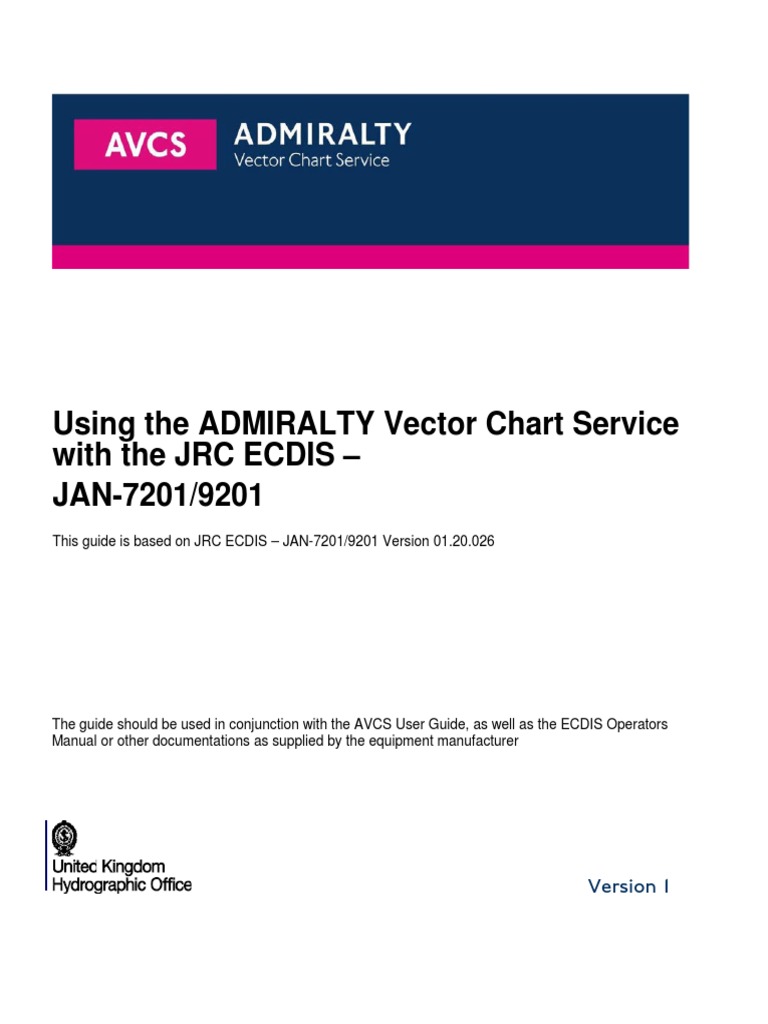 AVCS ADMIRALTY Vector Chart Service

Using the ADMIRALTY Vector Chart Service with the JRC ECDIS – JAN-7201/9201

This guide is based on JRC ECDIS – JAN-7201/9201 Version 01.20.026

The guide should be used in conjunction with the AVCS User Guide, as well as the ECDIS Operators Manual or other documentations as supplied by the equipment manufacturer

Unitec Kingdom Hydrographic Office

Version 1